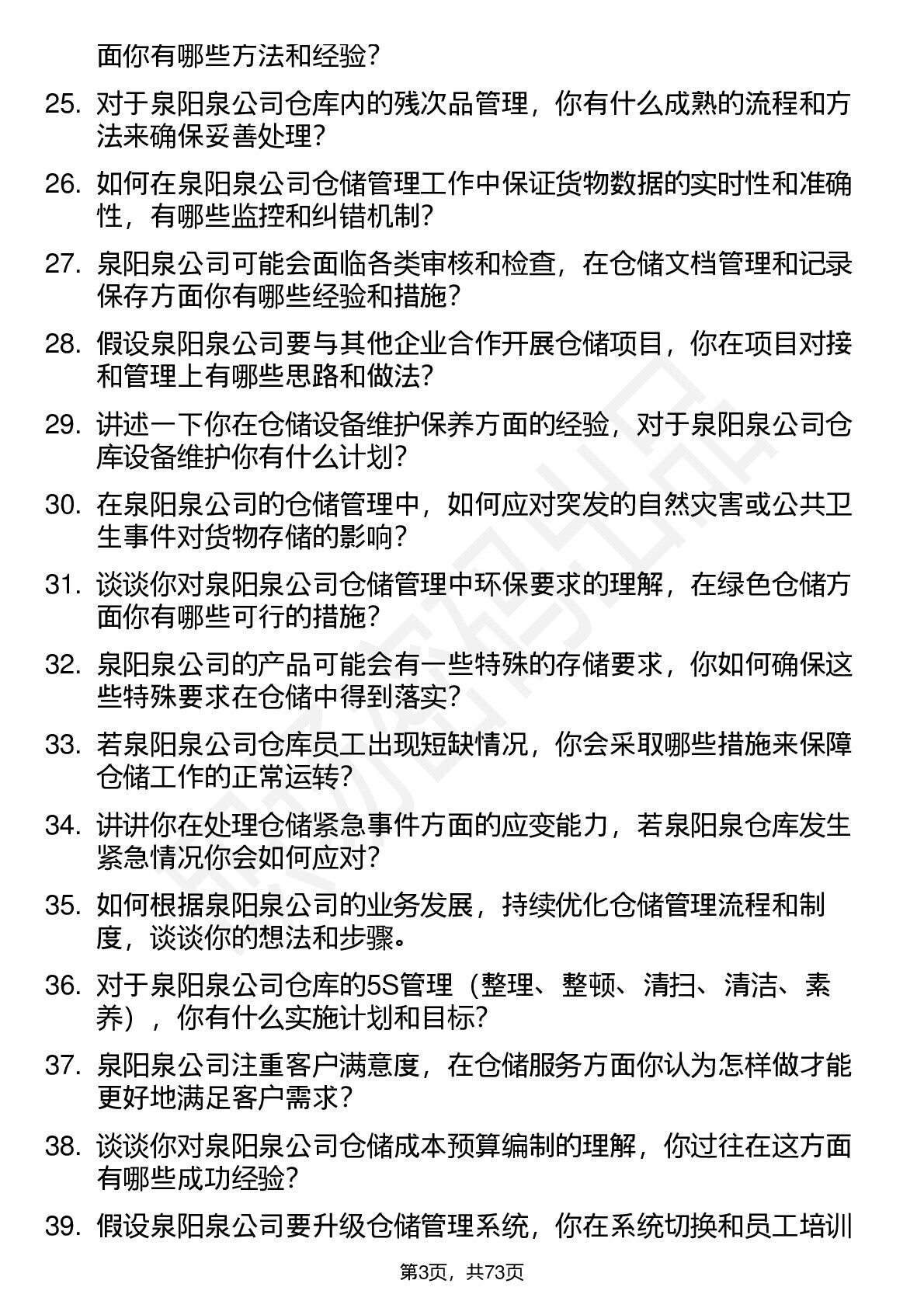 面你有哪些方法和经验？

25. 对于泉阳泉公司仓库内的残次品管理，你有什么成熟的流程和方法来确保妥善处理？

26. 如何在泉阳泉公司仓储管理工作中保证货物数据的实时性和准确性，有哪些监控和纠错机制？

27. 泉阳泉公司可能会面临各类审核和检查，在仓储文档管理和记录保存方面你有哪些经验和措施？

28. 假设泉阳泉公司要与其他企业合作开展仓储项目，你在项目对接和管理上有哪些思路和做法？

29. 讲述一下你在仓储设备维护保养方面的经验，对于泉阳泉公司仓库设备维护你有什么计划？

30. 在泉阳泉公司的仓储管理中，如何应对突发的自然灾害或公共卫生事件对货物存储的影响？

31. 谈谈你对泉阳泉公司仓储管理中环保要求的理解，在绿色仓储方面你有哪些可行的措施？

32. 泉阳泉公司的产品可能会有一些特殊的存储要求，你如何确保这些特殊要求在仓储中得到落实？

33. 若泉阳泉公司仓库员工出现短缺情况，你会采取哪些措施来保障仓储工作的正常运转？

34. 讲讲你在处理仓储紧急事件方面的应变能力，若泉阳泉仓库发生紧急情况你会如何应对？

35. 如何根据泉阳泉公司的业务发展，持续优化仓储管理流程和制度，谈谈你的想法和步骤。

36. 对于泉阳泉公司仓库的5S管理（整理、整顿、清扫、清洁、素养），你有什么实施计划和目标？

37. 泉阳泉公司注重客户满意度，在仓储服务方面你认为怎样做才能更好地满足客户需求？

38. 谈谈你对泉阳泉公司仓储成本预算编制的理解，你过往在这方面有哪些成功经验？

39. 假设泉阳泉公司要升级仓储管理系统，你在系统切换和员工培训

第3页，共73页